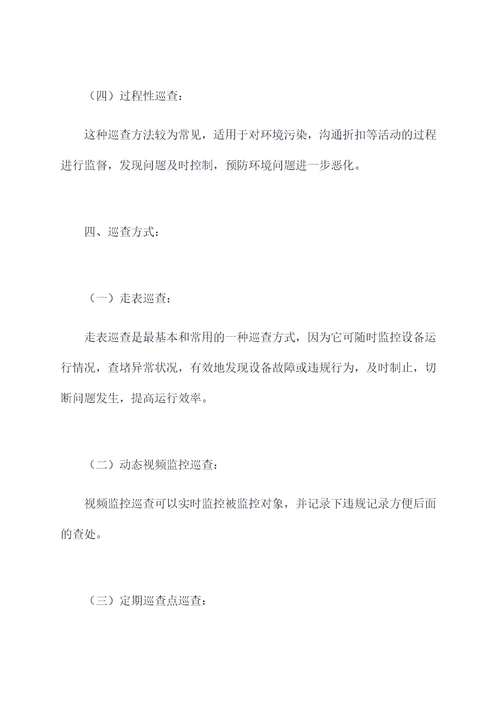 （四）过程性巡查：

这种巡查方法较为常见，适用于对环境污染，沟通折扣等活动的过程进行监督，发现问题及时控制，预防环境问题进一步恶化。

四、巡查方式：

（一）走表巡查：

走表巡查是最基本和常用的一种巡查方式，因为它可随时监控设备运行情况，查堵异常状况，有效地发现设备故障或违规行为，及时制止，切断问题发生，提高运行效率。

（二）动态视频监控巡查：

视频监控巡查可以实时监控被监控对象，并记录下违规记录方便后面的查处。

（三）定期巡查点巡查：